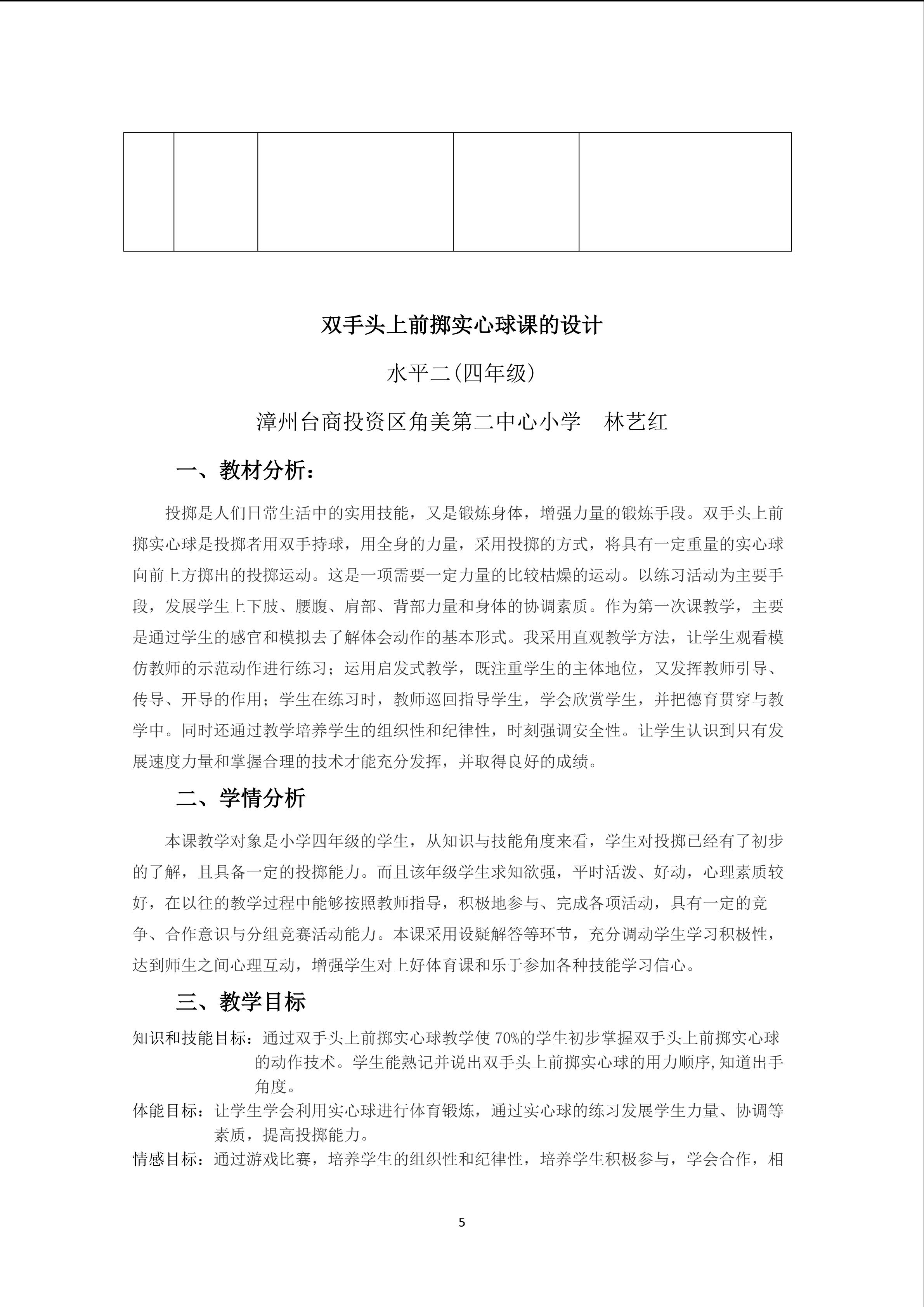 双手头上前掷实心球课的设计

水平二(四年级)

漳州台商投资区角美第二中心小学　林艺红

一、教材分析：

投掷是人们日常生活中的实用技能，又是锻炼身体，增强力量的锻炼手段。双手头上前掷实心球是投掷者用双手持球，用全身的力量，采用投掷的方式，将具有一定重量的实心球向前上方掷出的投掷运动。这是一项需要一定力量的比较枯燥的运动。以练习活动为主要手段，发展学生上下肢、腰腹、肩部、背部力量和身体的协调素质。作为第一次课教学，主要是通过学生的感官和模拟去了解体会动作的基本形式。我采用直观教学方法，让学生观看模仿教师的示范动作进行练习；运用启发式教学，既注重学生的主体地位，又发挥教师引导、传导、开导的作用；学生在练习时，教师巡回指导学生，学会欣赏学生，并把德育贯穿与教学中。同时还通过教学培养学生的组织性和纪律性，时刻强调安全性。让学生认识到只有发展速度力量和掌握合理的技术才能充分发挥，并取得良好的成绩。

二、学情分析

本课教学对象是小学四年级的学生，从知识与技能角度来看，学生对投掷已经有了初步的了解，且具备一定的投掷能力。而且该年级学生求知欲强，平时活泼、好动，心理素质较好，在以往的教学过程中能够按照教师指导，积极地参与、完成各项活动，具有一定的竞争、合作意识与分组竞赛活动能力。本课采用设疑解答等环节，充分调动学生学习积极性，达到师生之间心理互动，增强学生对上好体育课和乐于参加各种技能学习信心。

三、教学目标

知识和技能目标：通过双手头上前掷实心球教学使70%的学生初步掌握双手头上前掷实心球的动作技术。学生能熟记并说出双手头上前掷实心球的用力顺序,知道出手角度。

体能目标：让学生学会利用实心球进行体育锻炼，通过实心球的练习发展学生力量、协调等素质，提高投掷能力。

情感目标：通过游戏比赛，培养学生的组织性和纪律性，培养学生积极参与，学会合作，相

5